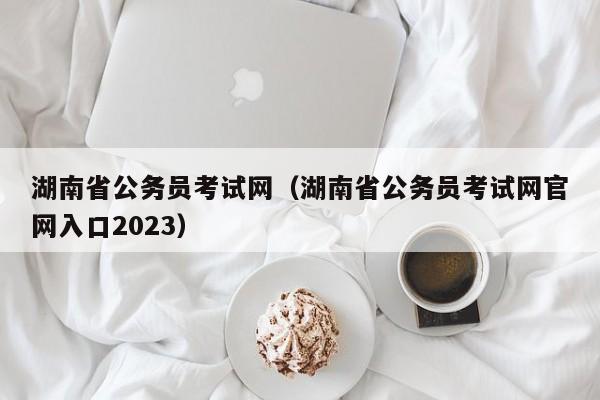 湖南省公务员考试网（湖南省公务员考试网官网入口2023）